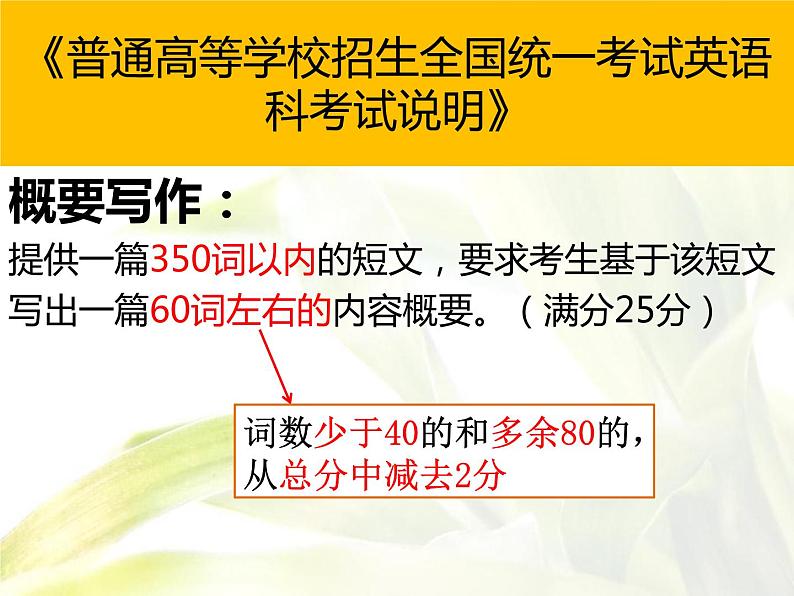 《普通高等学校招生全国统一考试英语科考试说明》

概要写作：

提供一篇350词以内的短文，要求考生基于该短文写出一篇60词左右的内容概要。（满分25分）

词数少于40的和多余80的，从总分中减去2分